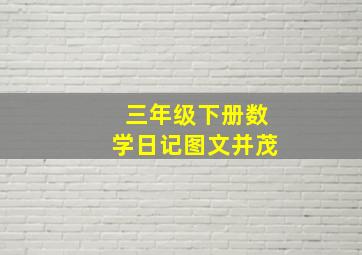 三年级下册数学日记图文并茂